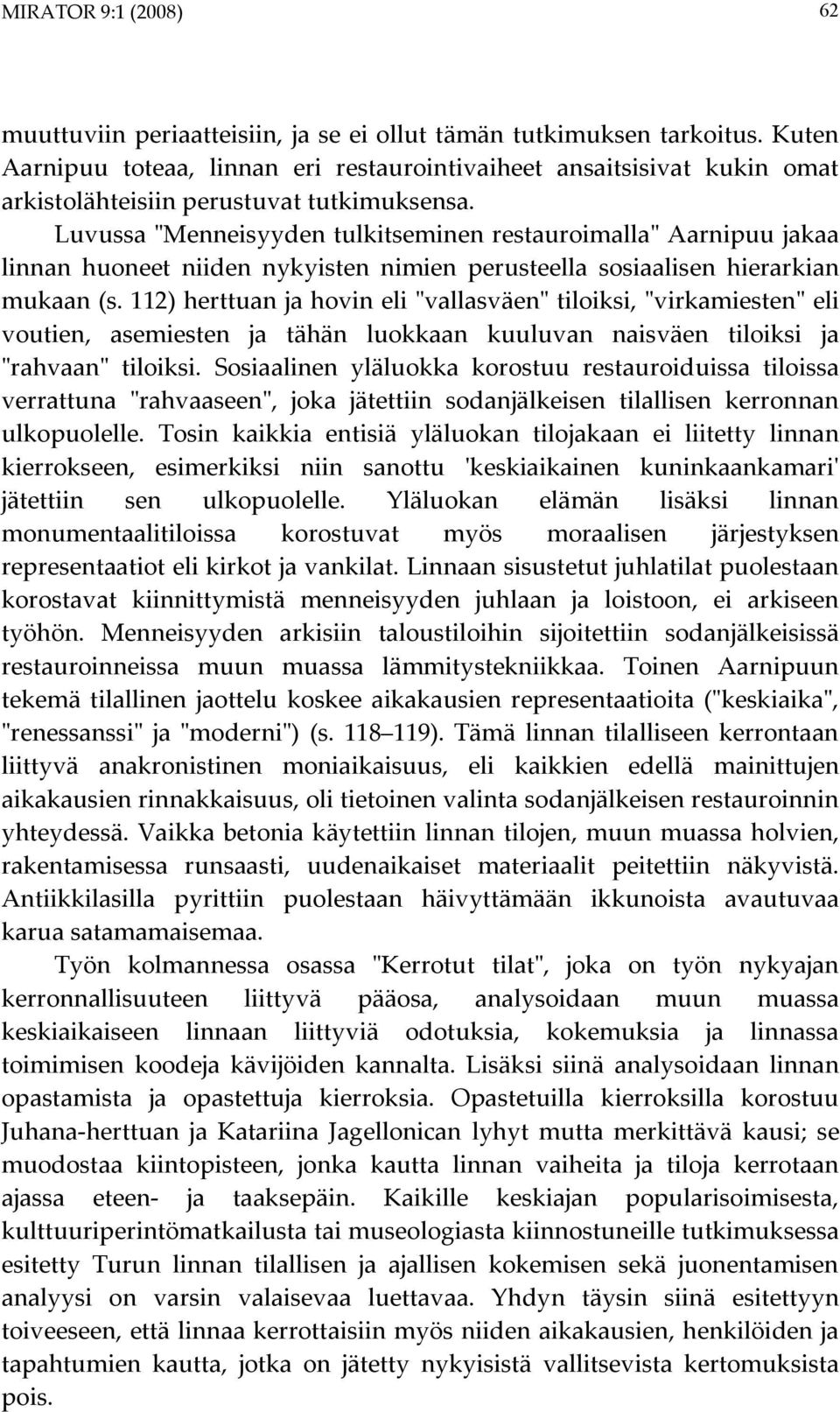 MIRATOR 9:1 (2008) 62

muuttuviin periaatteisiin, ja se ei ollut tämän tutkimuksen tarkoitus. Kuten Aarnipuu toteaa, linnan eri restaurointivaiheet ansaitsisivat kukin omat arkistolähteisiin perustuvat tutkimuksensa.

Luvussa "Menneisyyden tulkitseminen restauroimalla" Aarnipuu jakaa linnan huoneet niiden nykyisten nimien perusteella sosiaalisen hierarkian mukaan (s. 112) herttuan ja hovin eli "vallasväen" tiloiksi, "virkamiesten" eli voutien, asemiesten ja tähän luokkaan kuuluvan naisväen tiloiksi ja "rahvaan" tiloiksi. Sosiaalinen yläluokka korostuu restauroiduissa tiloissa verrattuna "rahvaaseen", joka jätettiin sodanjälkeisen tilallisen kerronnan ulkopuolelle. Tosin kaikkia entisiä yläluokan tilojakaan ei liitetty linnan kierrokseen, esimerkiksi niin sanottu 'keskiaikainen kuninkaankamari' jätettiin sen ulkopuolelle. Yläluokan elämän lisäksi linnan monumentaalitiloissa korostuvat myös moraalisen järjestyksen representaatiot eli kirkot ja vankilat. Linnaan sisustetut juhlatilat puolestaan korostavat kiinnittymistä menneisyyden juhlaan ja loistoon, ei arkiseen työhön. Menneisyyden arkisiin taloustiloihin sijoitettiin sodanjälkeisissä restauroinneissa muun muassa lämmitystekniikkaa. Toinen Aarnipuun tekemä tilallinen jaottelu koskee aikakausien representaatioita ("keskiaika", "renessanssi" ja "moderni") (s. 118–119). Tämä linnan tilalliseen kerrontaan liittyvä anakronistinen moniaikaisuus, eli kaikkien edellä mainittujen aikakausien rinnakkaisuus, oli tietoinen valinta sodanjälkeisen restauroinnin yhteydessä. Vaikka betonia käytettiin linnan tilojen, muun muassa holvien, rakentamisessa runsaasti, uudenaikaiset materiaalit peitettiin näkyvistä. Antiikkilasilla pyrittiin puolestaan häivyttämään ikkunoista avautuvaa karua satamamaisemaa.

Työn kolmannessa osassa "Kerrotut tilat", joka on työn nykyajan kerronnallisuuteen liittyvä pääosa, analysoidaan muun muassa keskiaikaiseen linnaan liittyviä odotuksia, kokemuksia ja linnassa toimimisen koodeja kävijöiden kannalta. Lisäksi siinä analysoidaan linnan opastamista ja opastettuja kierroksia. Opastetuilla kierroksilla korostuu Juhana-herttuan ja Katariina Jagellonican lyhyt mutta merkittävä kausi; se muodostaa kiintopisteen, jonka kautta linnan vaiheita ja tiloja kerrotaan ajassa eteen- ja taaksepäin. Kaikille keskiajan popularisoimisesta, kulttuuriperintömatkailusta tai museologiasta kiinnostuneille tutkimuksessa esitetty Turun linnan tilallisen ja ajallisen kokemisen sekä juonentamisen analyysi on varsin valaisevaa luettavaa. Yhdyn täysin siinä esitettyyn toiveeseen, että linnaa kerrottaisiin myös niiden aikakausien, henkilöiden ja tapahtumien kautta, jotka on jätetty nykyisistä vallitsevista kertomuksista pois.